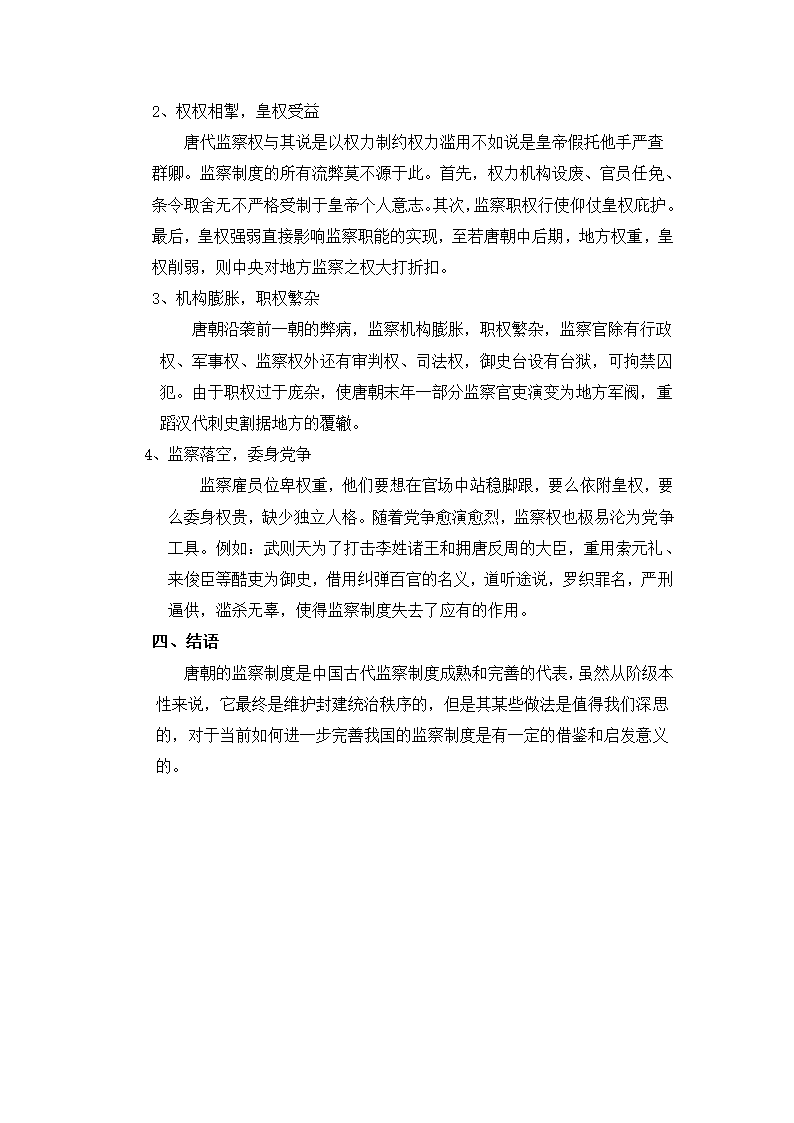 2、权权相掣，皇权受益

唐代监察权与其说是以权力制约权力滥用不如说是皇帝假托他手严查群卿。监察制度的所有流弊莫不源于此。首先，权力机构设废、官员任免、条令取舍无不严格受制于皇帝个人意志。其次，监察职权行使仰仗皇权庇护。最后，皇权强弱直接影响监察职能的实现，至若唐朝中后期，地方权重，皇权削弱，则中央对地方监察之权大打折扣。

3、机构膨胀，职权繁杂

唐朝沿袭前一朝的弊病，监察机构膨胀，职权繁杂，监察官除有行政权、军事权、监察权外还有审判权、司法权，御史台设有台狱，可拘禁囚犯。由于职权过于庞杂，使唐朝末年一部分监察官吏演变为地方军阀，重蹈汉代刺史割据地方的覆辙。

4、监察落空，委身党争

监察雇员位卑权重，他们要想在官场中站稳脚跟，要么依附皇权，要么委身权贵，缺少独立人格。随着党争愈演愈烈，监察权也极易沦为党争工具。例如：武则天为了打击李姓诸王和拥唐反周的大臣，重用索元礼、来俊臣等酷吏为御史，借用纠弹百官的名义，道听途说，罗织罪名，严刑逼供，滥杀无辜，使得监察制度失去了应有的作用。

四、结语

唐朝的监察制度是中国古代监察制度成熟和完善的代表，虽然从阶级本性来说，它最终是维护封建统治秩序的，但是其某些做法是值得我们深思的，对于当前如何进一步完善我国的监察制度是有一定的借鉴和启发意义的。